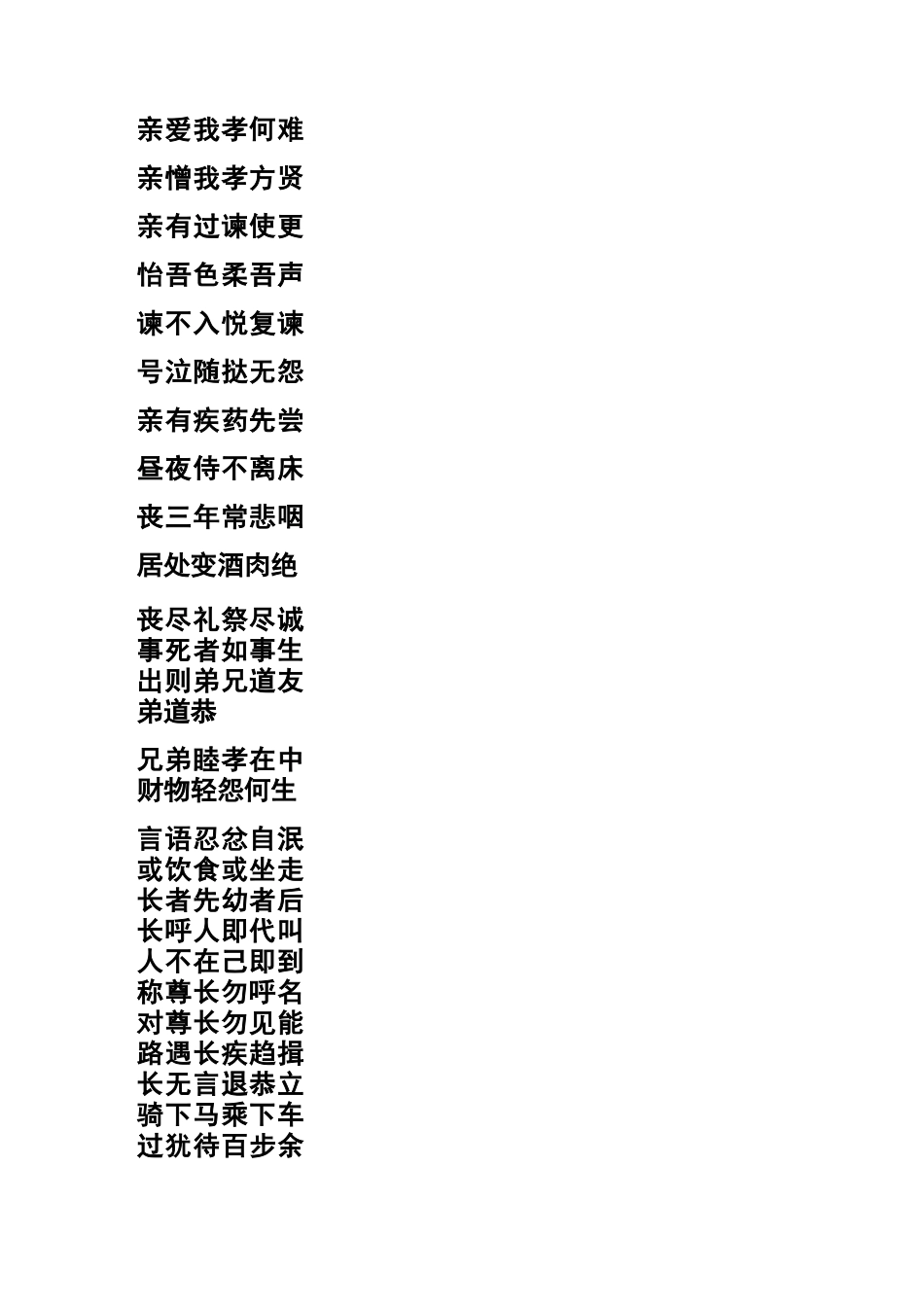 亲爱我孝何难

亲憎我孝方贤

亲有过谏使更

怡吾色柔吾声

谏不入悦复谏

号泣随挞无怨

亲有疾药先尝

昼夜侍不离床

丧三年常悲咽

居处变酒肉绝

丧尽礼祭尽诚
事死者如事生
出则弟兄道友
弟道恭

兄弟睦孝在中
财物轻怨何生

言语忍忿自泯
或饮食或坐走
长者先幼者后
长呼人即代叫
人不在己即到
称尊长勿呼名
对尊长勿见能
路遇长疾趋揖
长无言退恭立
骑下马乘下车
过犹待百步余